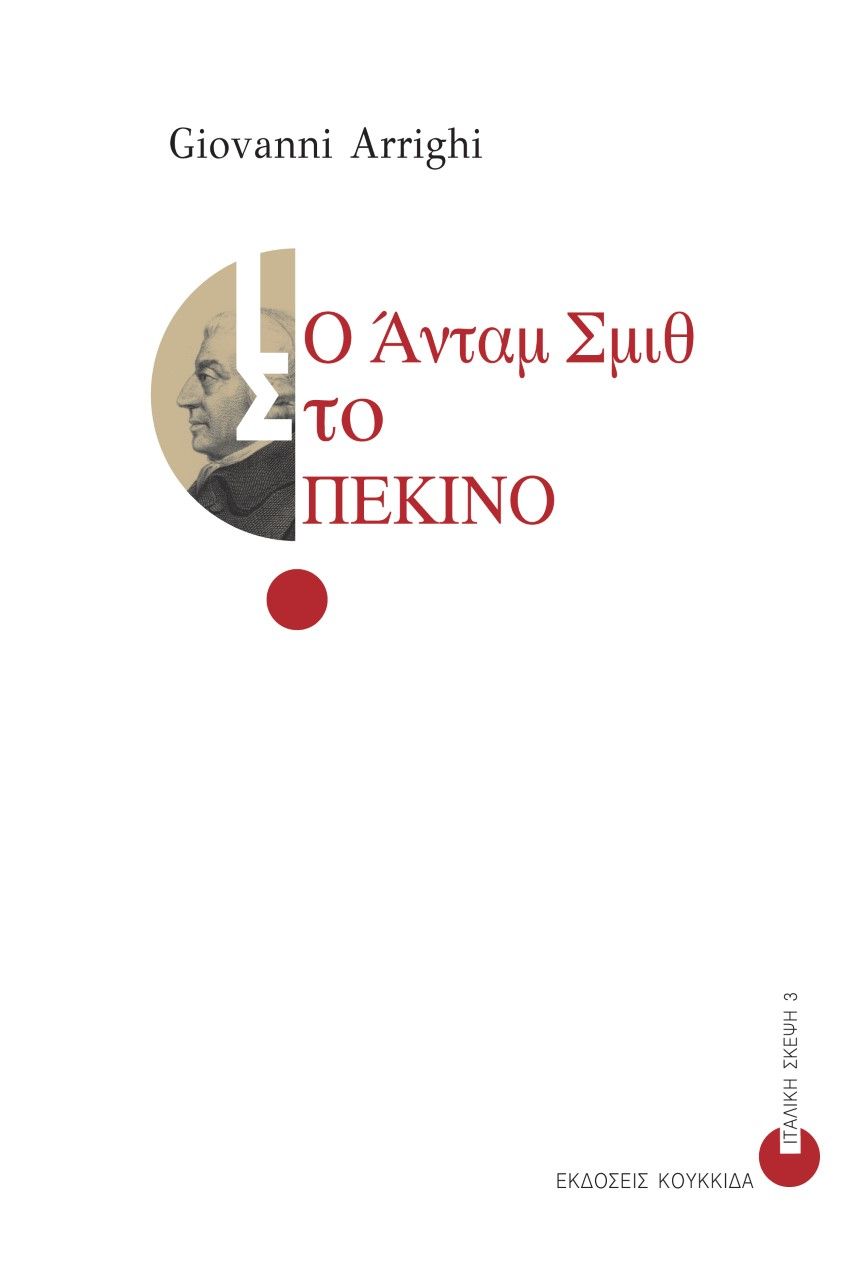 Giovanni Arrighi

Ο Άνταμ Σμιθ
Στο
ΠΕΚΙΝΟ

ΙΤΑΛΙΚΗ ΣΚΕΨΗ 3

ΕΚΔΟΣΕΙΣ ΚΟΥΚΚΙΔΑ